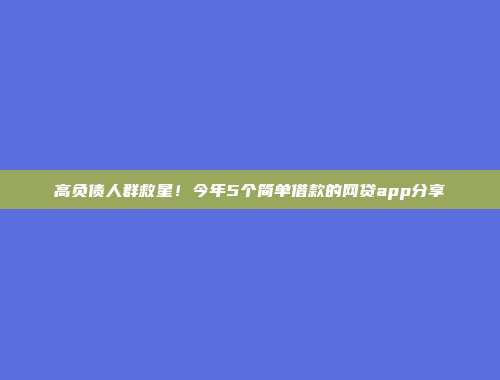 高负债人群救星！今年5个简单借款的网贷app分享